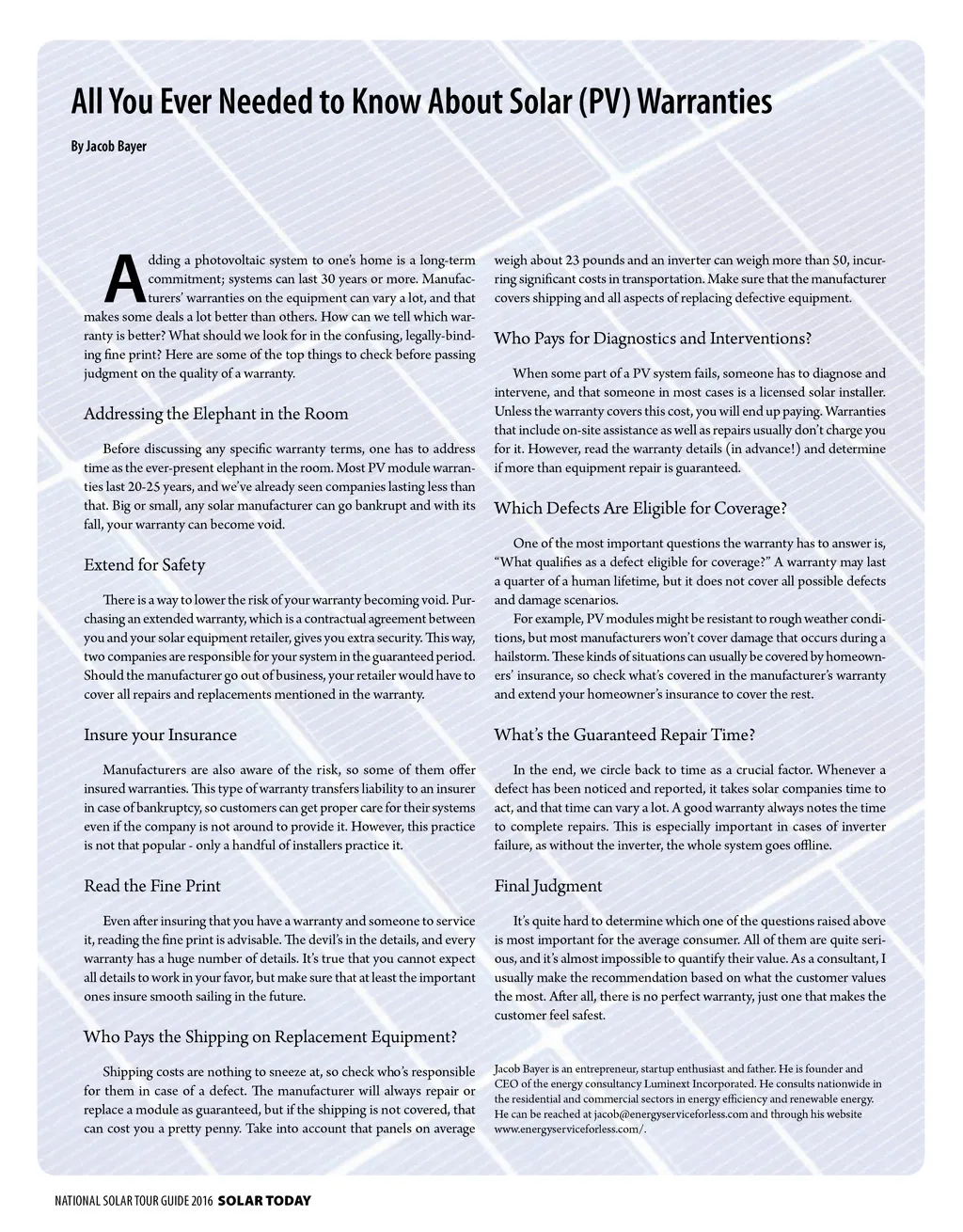 All You Ever Needed to Know About Solar (PV) Warranties

By Jacob Bayer

Adding a photovoltaic system to one's home is a long-term commitment; systems can last 30 years or more. Manufacturers' warranties on the equipment can vary a lot, and that makes some deals a lot better than others. How can we tell which warranty is better? What should we look for in the confusing, legally-binding fine print? Here are some of the top things to check before passing judgment on the quality of a warranty.

Addressing the Elephant in the Room

Before discussing any specific warranty terms, one has to address time as the ever-present elephant in the room. Most PV module warranties last 20-25 years, and we've already seen companies lasting less than that. Big or small, any solar manufacturer can go bankrupt and with its fall, your warranty can become void.

Extend for Safety

There is a way to lower the risk of your warranty becoming void. Purchasing an extended warranty, which is a contractual agreement between you and your solar equipment retailer, gives you extra security. This way, two companies are responsible for your system in the guaranteed period. Should the manufacturer go out of business, your retailer would have to cover all repairs and replacements mentioned in the warranty.

Insure your Insurance

Manufacturers are also aware of the risk, so some of them offer insured warranties. This type of warranty transfers liability to an insurer in case of bankruptcy, so customers can get proper care for their systems even if the company is not around to provide it. However, this practice is not that popular - only a handful of installers practice it.

Read the Fine Print

Even after insuring that you have a warranty and someone to service it, reading the fine print is advisable. The devil's in the details, and every warranty has a huge number of details. It's true that you cannot expect all details to work in your favor, but make sure that at least the important ones insure smooth sailing in the future.

Who Pays the Shipping on Replacement Equipment?

Shipping costs are nothing to sneeze at, so check who's responsible for them in case of a defect. The manufacturer will always repair or replace a module as guaranteed, but if the shipping is not covered, that can cost you a pretty penny. Take into account that panels on average weigh about 23 pounds and an inverter can weigh more than 50, incurring significant costs in transportation. Make sure that the manufacturer covers shipping and all aspects of replacing defective equipment.

Who Pays for Diagnostics and Interventions?

When some part of a PV system fails, someone has to diagnose and intervene, and that someone in most cases is a licensed solar installer. Unless the warranty covers this cost, you will end up paying. Warranties that include on-site assistance as well as repairs usually don't charge you for it. However, read the warranty details (in advance!) and determine if more than equipment repair is guaranteed.

Which Defects Are Eligible for Coverage?

One of the most important questions the warranty has to answer is, "What qualifies as a defect eligible for coverage?" A warranty may last a quarter of a human lifetime, but it does not cover all possible defects and damage scenarios.

For example, PV modules might be resistant to rough weather conditions, but most manufacturers won't cover damage that occurs during a hailstorm. These kinds of situations can usually be covered by homeowners' insurance, so check what's covered in the manufacturer's warranty and extend your homeowner's insurance to cover the rest.

What's the Guaranteed Repair Time?

In the end, we circle back to time as a crucial factor. Whenever a defect has been noticed and reported, it takes solar companies time to act, and that time can vary a lot. A good warranty always notes the time to complete repairs. This is especially important in cases of inverter failure, as without the inverter, the whole system goes offline.

Final Judgment

It's quite hard to determine which one of the questions raised above is most important for the average consumer. All of them are quite serious, and it's almost impossible to quantify their value. As a consultant, I usually make the recommendation based on what the customer values the most. After all, there is no perfect warranty, just one that makes the customer feel safest.

Jacob Bayer is an entrepreneur, startup enthusiast and father. He is founder and CEO of the energy consultancy Luminext Incorporated. He consults nationwide in the residential and commercial sectors in energy efficiency and renewable energy. He can be reached at jacob@energyserviceforless.com and through his website www.energyserviceforless.com/.

NATIONAL SOLAR TOUR GUIDE 2016 SOLAR TODAY